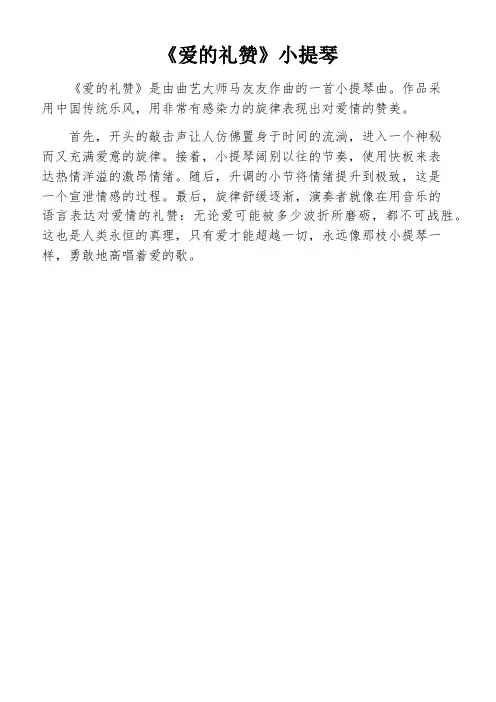 《爱的礼赞》小提琴

《爱的礼赞》是由曲艺大师马友友作曲的一首小提琴曲。作品采用中国传统乐风，用非常有感染力的旋律表现出对爱情的赞美。

首先，开头的敲击声让人仿佛置身于时间的流淌，进入一个神秘而又充满爱意的旋律。接着，小提琴阔别以往的节奏，使用快板来表达热情洋溢的激昂情绪。随后，升调的小节将情绪提升到极致，这是一个宣泄情感的过程。最后，旋律舒缓逐渐，演奏者就像在用音乐的语言表达对爱情的礼赞：无论爱可能被多少波折所磨砺，都不可战胜。这也是人类永恒的真理，只有爱才能超越一切，永远像那枝小提琴一样，勇敢地高唱着爱的歌。